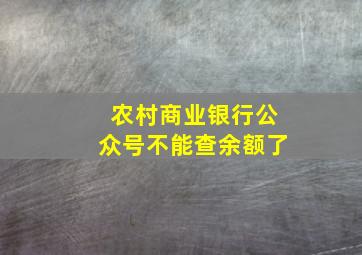 农村商业银行公众号不能查余额了